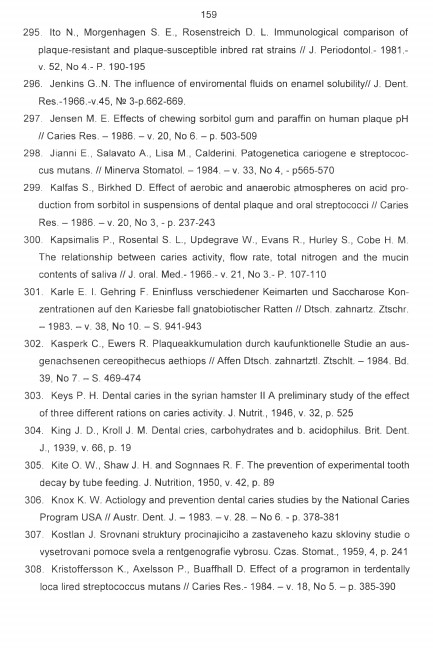 159

295. Ito N., Morgenhagen S. E., Rosenstreich D. L. Immunological comparison of plaque-resistant and plaque-susceptible inbred rat strains // J. Periodontol.- 1981.- v. 52, No 4.- P. 190-195

296. Jenkins G..N. The influence of enviromental fluids on enamel solubility// J. Dent. Res.-1966.-v.45, № 3-p.662-669.

297. Jensen M. E. Effects of chewing sorbitol gum and paraffin on human plaque pH // Caries Res. – 1986. – v. 20, No 6. – p. 503-509

298. Jianni E., Salavato A., Lisa M., Calderini. Patogenetica cariogene e streptococcus mutans. // Minerva Stomatol. – 1984. – v. 33, No 4, - p565-570

299. Kalfas S., Birkhed D. Effect of aerobic and anaerobic atmospheres on acid production from sorbitol in suspensions of dental plaque and oral streptococci // Caries Res. – 1986. – v. 20, No 3, - p. 237-243

300. Kapsimalis P., Rosental S. L., Updegrave W., Evans R., Hurley S., Cobe H. M. The relationship between caries activity, flow rate, total nitrogen and the mucin contents of saliva // J. oral. Med.- 1966.- v. 21, No 3.- P. 107-110

301. Karle E. I. Gehring F. Eninfluss verschiedener Keimarten und Saccharose Konzentrationen auf den Kariesbe fall gnatobiotischer Ratten // Dtsch. zahnartz. Ztschr. – 1983. – v. 38, No 10. – S. 941-943

302. Kasperk C., Ewers R. Plaqueakkumulation durch kaufunktionelle Studie an ausgenachsenen cereopithecus aethiops // Affen Dtsch. zahnartztl. Ztschlt. – 1984. Bd. 39, No 7. – S. 469-474

303. Keys P. H. Dental caries in the syrian hamster II A preliminary study of the effect of three different rations on caries activity. J. Nutrit., 1946, v. 32, p. 525

304. King J. D., Kroll J. M. Dental cries, carbohydrates and b. acidophilus. Brit. Dent. J., 1939, v. 66, p. 19

305. Kite O. W., Shaw J. H. and Sognnaes R. F. The prevention of experimental tooth decay by tube feeding. J. Nutrition, 1950, v. 42, p. 89

306. Knox K. W. Actiology and prevention dental caries studies by the National Caries Program USA // Austr. Dent. J. – 1983. – v. 28. – No 6. - p. 378-381

307. Kostlan J. Srovnani struktury procinajiciho a zastaveneho kazu skloviny studie o vysetrovani pomoce svela a rentgenografie vybrosu. Czas. Stomat., 1959, 4, p. 241

308. Kristoffersson K., Axelsson P., Buaffhall D. Effect of a programon in terdentally loca lired streptococcus mutans // Caries Res.- 1984. – v. 18, No 5. – p. 385-390